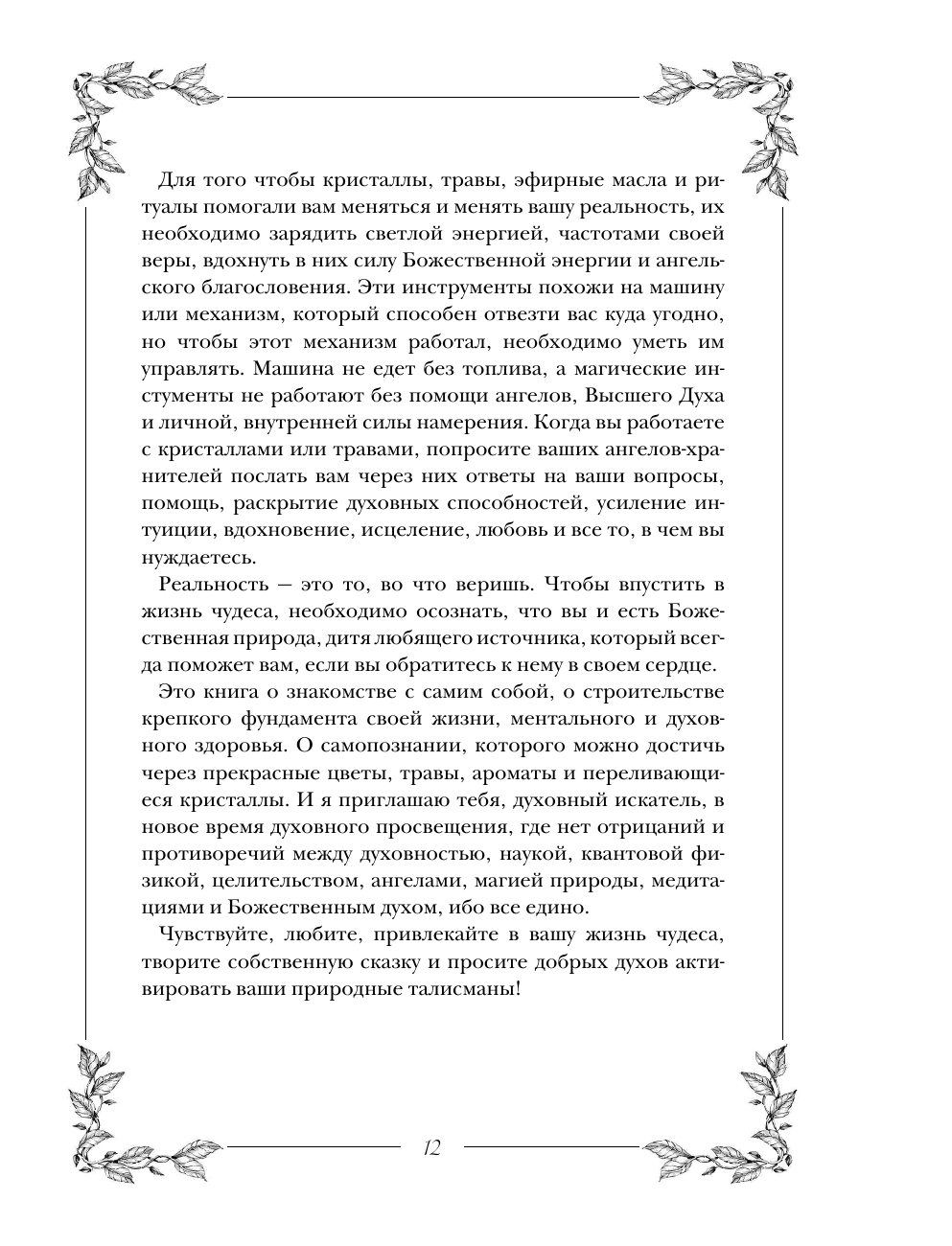 Для того чтобы кристаллы, травы, эфирные масла и ритуалы помогали вам меняться и менять вашу реальность, их необходимо зарядить светлой энергией, частотами своей веры, вдохнуть в них силу Божественной энергии и ангельского благословения. Эти инструменты похожи на машину или механизм, который способен отвезти вас куда угодно, но чтобы этот механизм работал, необходимо уметь им управлять. Машина не едет без топлива, а магические инстументы не работают без помощи ангелов, Высшего Духа и личной, внутренней силы намерения. Когда вы работаете с кристаллами или травами, попросите ваших ангелов-хранителей послать вам через них ответы на ваши вопросы, помощь, раскрытие духовных способностей, усиление интуиции, вдохновение, исцеление, любовь и все то, в чем вы нуждаетесь.

Реальность — это то, во что веришь. Чтобы впустить в жизнь чудеса, необходимо осознать, что вы и есть Божественная природа, дитя любящего источника, который всегда поможет вам, если вы обратитесь к нему в своем сердце.

Это книга о знакомстве с самим собой, о строительстве крепкого фундамента своей жизни, ментального и духовного здоровья. О самопознании, которого можно достичь через прекрасные цветы, травы, ароматы и переливающиеся кристаллы. И я приглашаю тебя, духовный искатель, в новое время духовного просвещения, где нет отрицаний и противоречий между духовностью, наукой, квантовой физикой, целительством, ангелами, магией природы, медитациями и Божественным духом, ибо все едино.

Чувствуйте, любите, привлекайте в вашу жизнь чудеса, творите собственную сказку и просите добрых духов активировать ваши природные талисманы!

12